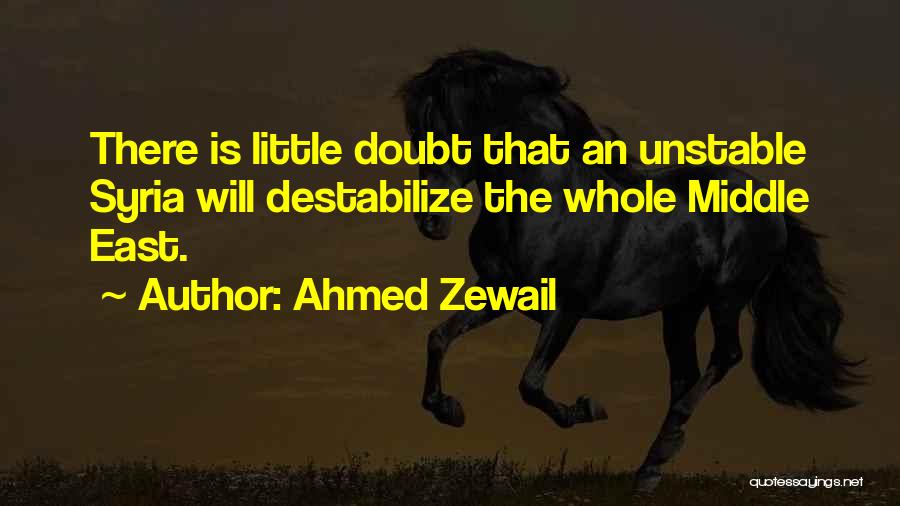 There is little doubt that an unstable Syria will destabilize the whole Middle East.

~ Author: Ahmed Zewail

quotessayings.net